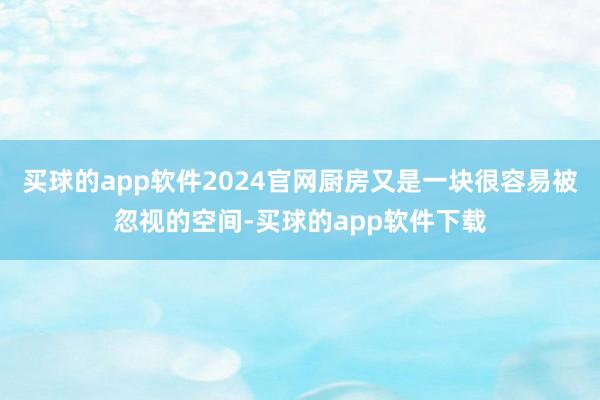 买球的app软件2024官网厨房又是一块很容易被忽视的空间-买球的app软件下载